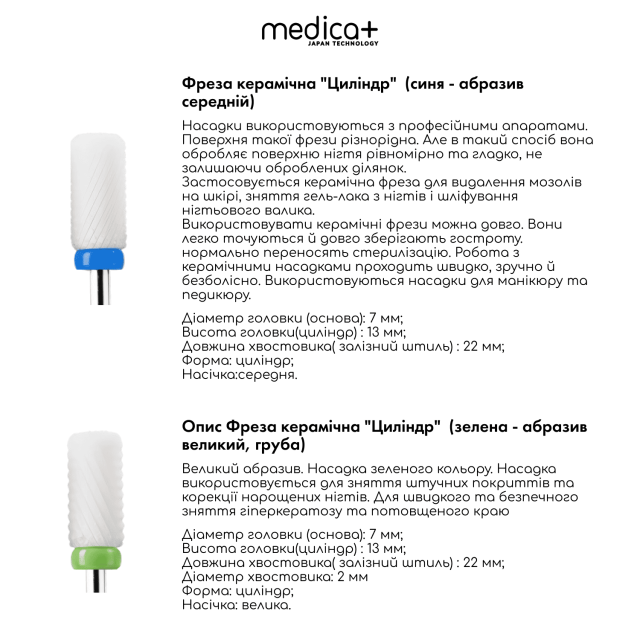 medica+
JAPAN TECHNOLOGY

Фреза керамічна "Циліндр" (синя - абразив середній)

Насадки використовуються з професійними апаратами. Поверхня такої фрези різнорідна. Але в такий спосіб вона обробляє поверхню нігтя рівномірно та гладко, не залишаючи оброблених ділянок.
Застосовується керамічна фреза для видалення мозолів на шкірі, зняття гель-лака з нігтів і шліфування нігтьового валика.
Використовувати керамічні фрези можна довго. Вони легко точуються й довго зберігають гостроту. нормально переносять стерилізацію. Робота з керамічними насадками проходить швидко, зручно й безболісно. Використовуються насадки для манікюру та педикюру.

Діаметр головки (основа): 7 мм;
Висота головки(циліндр) : 13 мм;
Довжина хвостовика( залізний штиль) : 22 мм;
Форма: циліндр;
Насічка:середня.

Опис Фреза керамічна "Циліндр" (зелена - абразив великий, груба)

Великий абразив. Насадка зеленого кольору. Насадка використовується для зняття штучних покриттів та корекції нарощених нігтів. Для швидкого та безпечного зняття гіперкератозу та потовщеного краю

Діаметр головки (основа): 7 мм;
Висота головки(циліндр) : 13 мм;
Довжина хвостовика( залізний штиль) : 22 мм;
Діаметр хвостовика: 2 мм
Форма: циліндр;
Насічка: велика.